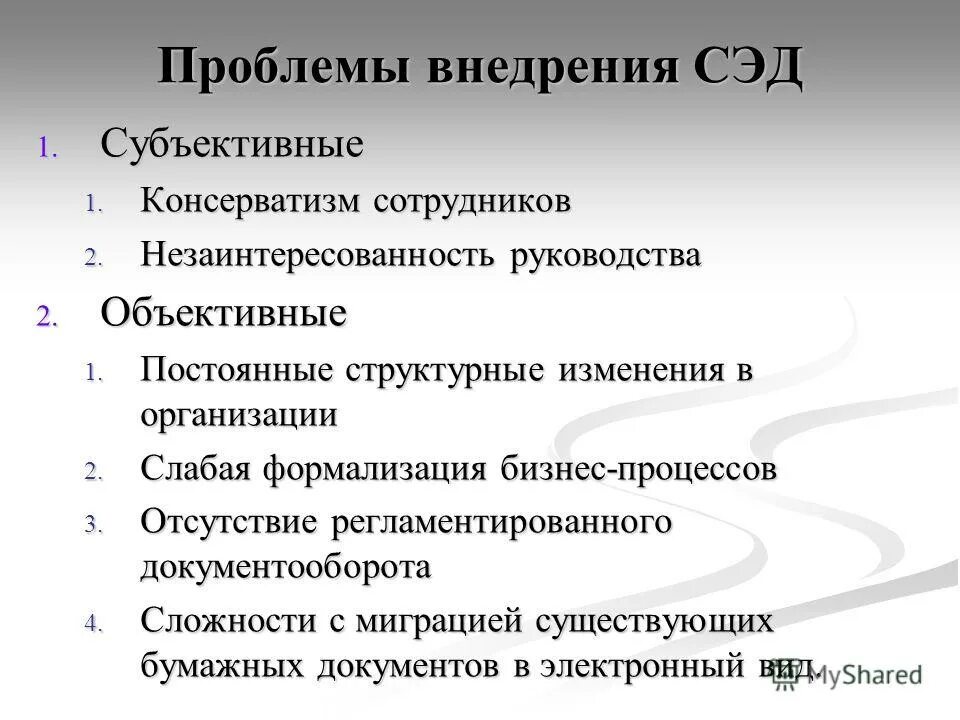 Проблемы внедрения СЭД

1. Субъективные
   1. Консерватизм сотрудников
   2. Незаинтересованность руководства
2. Объективные
   1. Постоянные структурные изменения в организации
   2. Слабая формализация бизнес-процессов
   3. Отсутствие регламентированного документооборота
   4. Сложности с миграцией существующих бумажных документов в электронный вид.

MyShared